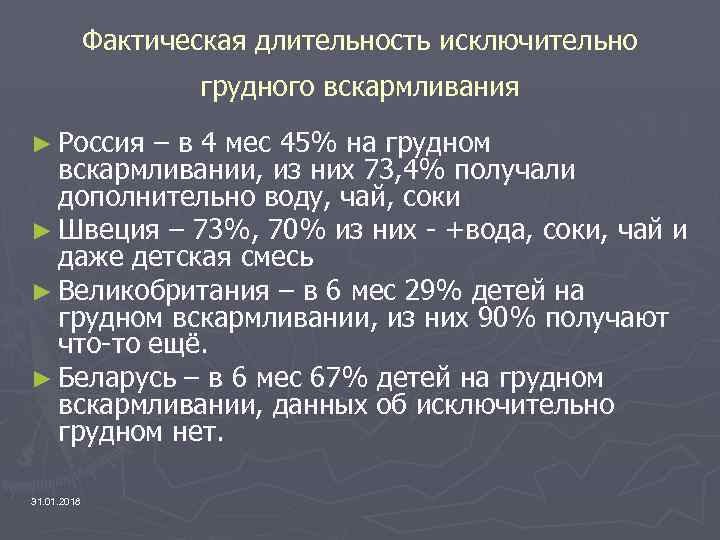 Фактическая длительность исключительно грудного вскармливания

► Россия – в 4 мес 45% на грудном вскармливании, из них 73,4% получали дополнительно воду, чай, соки

► Швеция – 73%, 70% из них - +вода, соки, чай и даже детская смесь

► Великобритания – в 6 мес 29% детей на грудном вскармливании, из них 90% получают что-то ещё.

► Беларусь – в 6 мес 67% детей на грудном вскармливании, данных об исключительно грудном нет.

31.01.2018